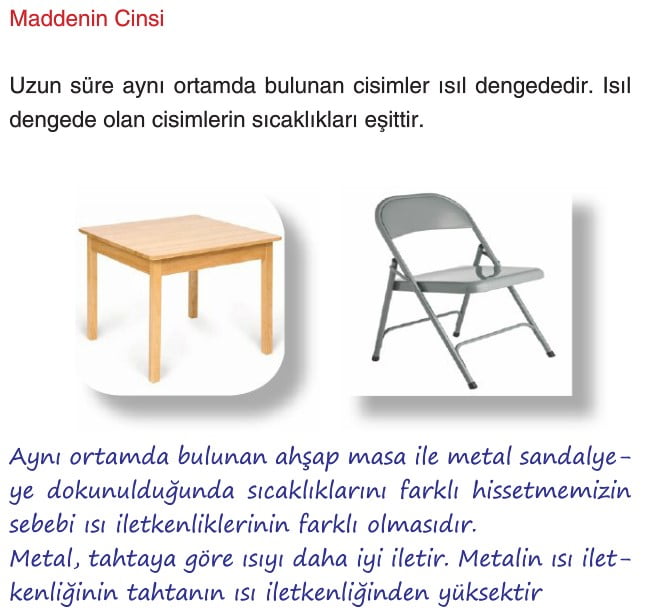 Maddenin Cinsi

Uzun süre aynı ortamda bulunan cisimler ısıl dengededir. Isıl dengede olan cisimlerin sıcaklıkları eşittir.

Aynı ortamda bulunan ahşap masa ile metal sandalyeye dokunulduğunda sıcaklıklarını farklı hissetmemizin sebebi ısı iletkenliklerinin farklı olmasıdır.
Metal, tahtaya göre ısıyı daha iyi iletir. Metalin ısı iletkenliğinin tahtanın ısı iletkenliğinden yüksektir